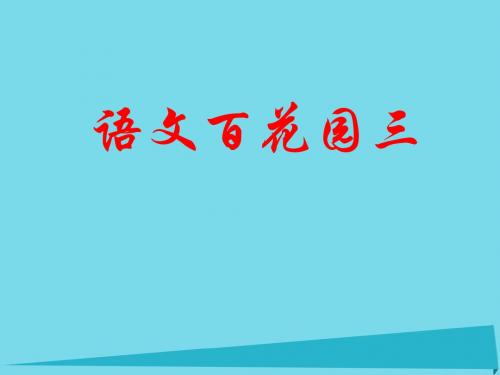 语文百花园三